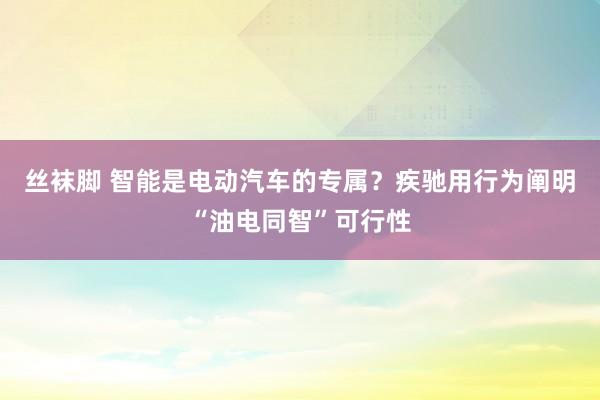 丝袜脚 智能是电动汽车的专属？疾驰用行为阐明“油电同智”可行性